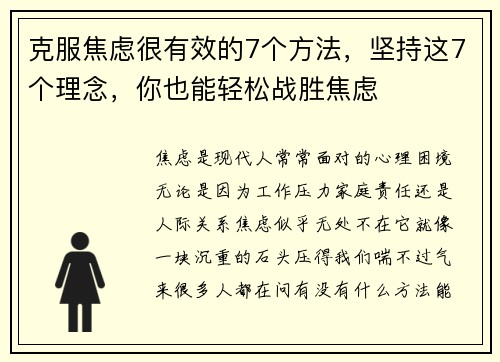 克服焦虑很有效的7个方法，坚持这7个理念，你也能轻松战胜焦虑

焦虑是现代人常常面对的心理困境无论是因为工作压力家庭责任还是人际关系焦虑似乎无处不在它就像一块沉重的石头压得我们喘不过气来很多人都在问有没有什么方法能